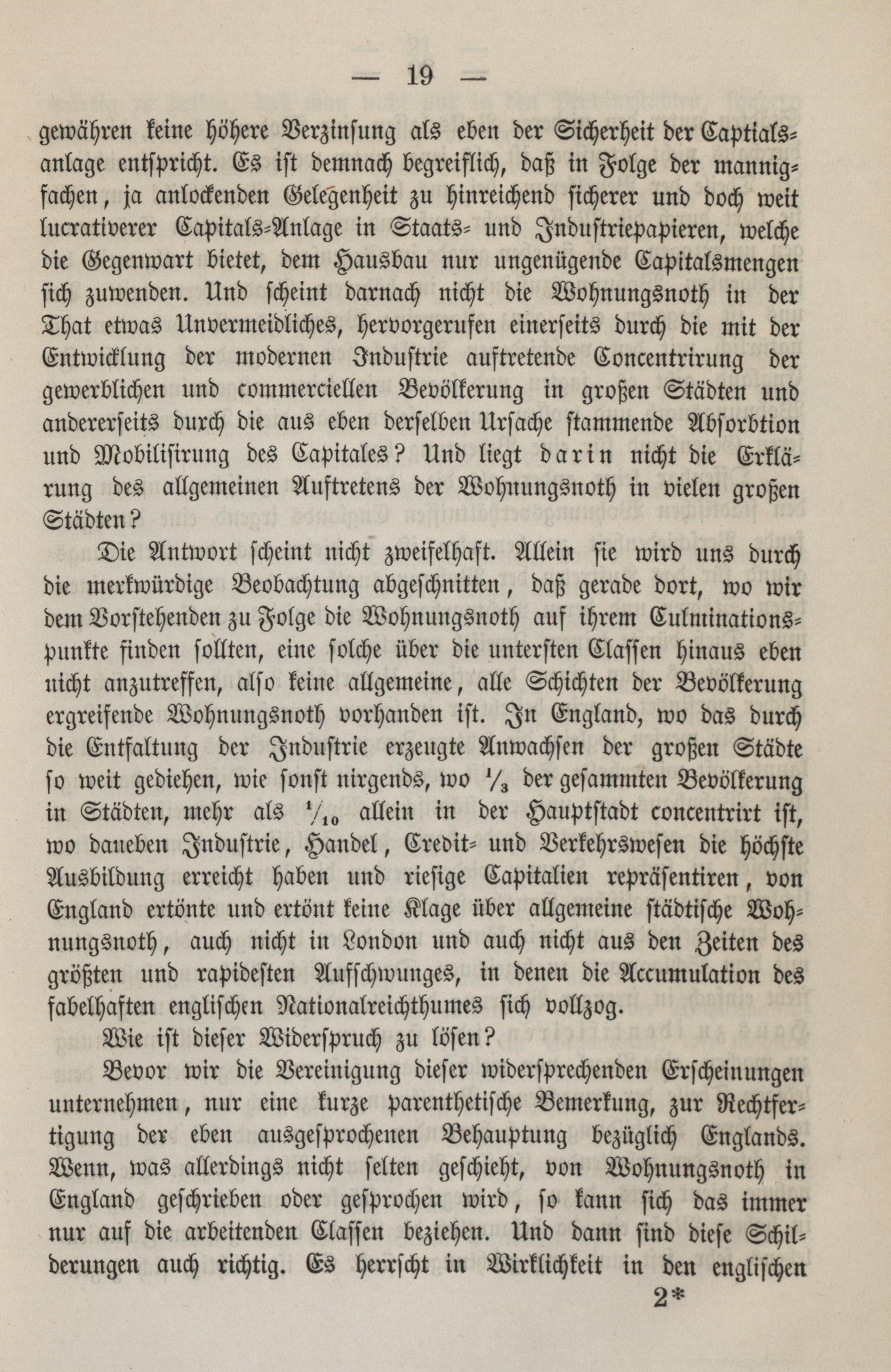 — 19 —

gewähren keine höhere Verzinsung als eben der Sicherheit der Captialsanlage entspricht. Es ist demnach begreiflich, daß in Folge der mannigfachen, ja anlockenden Gelegenheit zu hinreichend sicherer und doch weit lucrativerer Capitals-Anlage in Staats- und Industriepapieren, welche die Gegenwart bietet, dem Hausbau nur ungenügende Capitalsmengen sich zuwenden. Und scheint darnach nicht die Wohnungsnoth in der That etwas Unvermeidliches, hervorgerufen einerseits durch die mit der Entwicklung der modernen Industrie auftretende Concentrirung der gewerblichen und commerciellen Bevölkerung in großen Städten und andererseits durch die aus eben derselben Ursache stammende Absorbtion und Mobilisirung des Capitales? Und liegt darin nicht die Erklärung des allgemeinen Auftretens der Wohnungsnoth in vielen großen Städten?

Die Antwort scheint nicht zweifelhaft. Allein sie wird uns durch die merkwürdige Beobachtung abgeschnitten, daß gerade dort, wo wir dem Vorstehenden zu Folge die Wohnungsnoth auf ihrem Culminationspunkte finden sollten, eine solche über die untersten Classen hinaus eben nicht anzutreffen, also keine allgemeine, alle Schichten der Bevölkerung ergreifende Wohnungsnoth vorhanden ist. In England, wo das durch die Entfaltung der Industrie erzeugte Anwachsen der großen Städte so weit gediehen, wie sonst nirgends, wo $\frac{1}{3}$ der gesammten Bevölkerung in Städten, mehr als $\frac{1}{10}$ allein in der Hauptstadt concentrirt ist, wo daneben Industrie, Handel, Credit- und Verkehrswesen die höchste Ausbildung erreicht haben und riesige Capitalien repräsentiren, von England ertönte und ertönt keine Klage über allgemeine städtische Wohnungsnoth, auch nicht in London und auch nicht aus den Zeiten des größten und rapidesten Aufschwunges, in denen die Accumulation des fabelhaften englischen Nationalreichthumes sich vollzog.

Wie ist dieser Widerspruch zu lösen?

Bevor wir die Vereinigung dieser widersprechenden Erscheinungen unternehmen, nur eine kurze parenthetische Bemerkung, zur Rechtfertigung der eben ausgesprochenen Behauptung bezüglich Englands. Wenn, was allerdings nicht selten geschieht, von Wohnungsnoth in England geschrieben oder gesprochen wird, so kann sich das immer nur auf die arbeitenden Classen beziehen. Und dann sind diese Schilderungen auch richtig. Es herrscht in Wirklichkeit in den englischen

2*